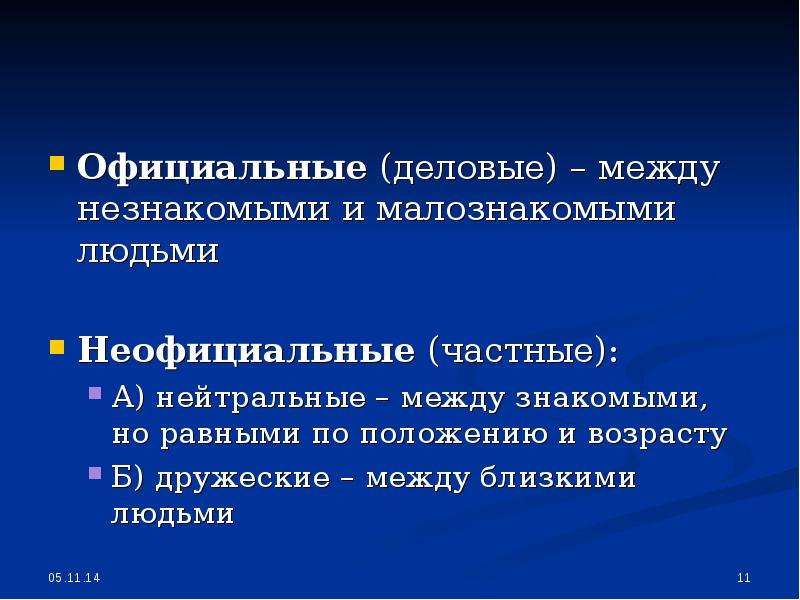 Официальные (деловые) – между незнакомыми и малознакомыми людьми

Неофициальные (частные):

А) нейтральные – между знакомыми, но равными по положению и возрасту

Б) дружеские – между близкими людьми

05.11.14

11